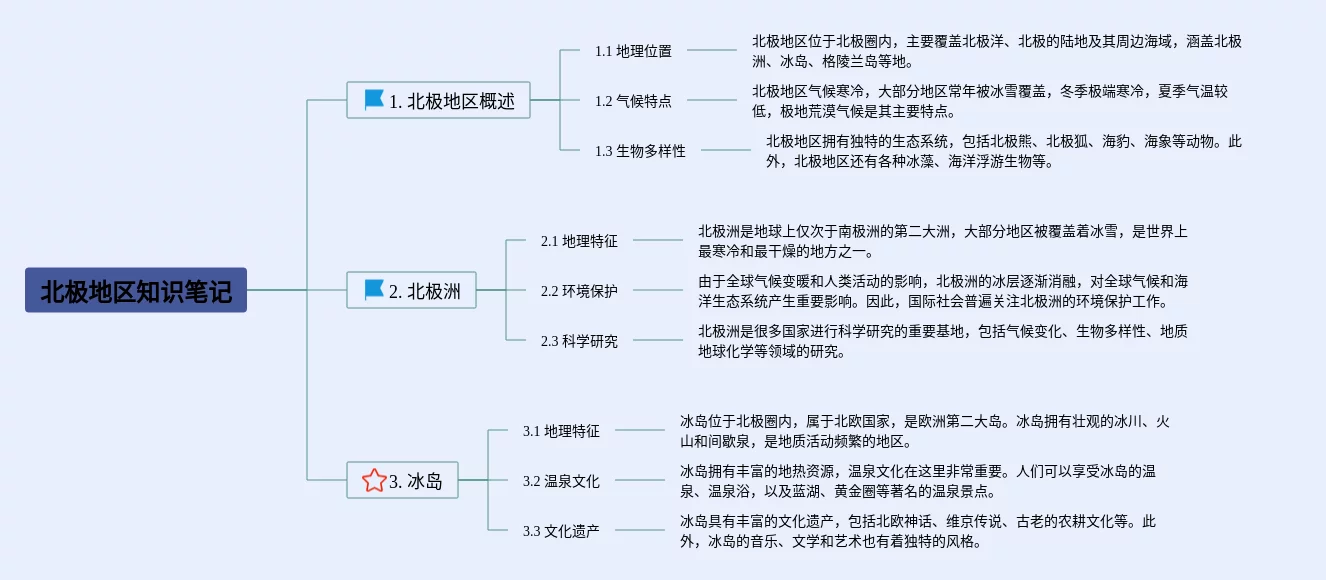 北极地区知识笔记

1. 北极地区概述

1.1 地理位置

北极地区位于北极圈内，主要覆盖北极洋、北极的陆地及其周边海域，涵盖北极洲、冰岛、格陵兰岛等地。

1.2 气候特点

北极地区气候寒冷，大部分地区常年被冰雪覆盖，冬季极端寒冷，夏季气温较低，极地荒漠气候是其主要特点。

1.3 生物多样性

北极地区拥有独特的生态系统，包括北极熊、北极狐、海豹、海象等动物。此外，北极地区还有各种冰藻、海洋浮游生物等。

2. 北极洲

2.1 地理特征

北极洲是地球上仅次于南极洲的第二大洲，大部分地区被覆盖着冰雪，是世界上最寒冷和最干燥的地方之一。

2.2 环境保护

由于全球气候变暖和人类活动的影响，北极洲的冰层逐渐消融，对全球气候和海洋生态系统产生重要影响。因此，国际社会普遍关注北极洲的环境保护工作。

2.3 科学研究

北极洲是很多国家进行科学研究的重要基地，包括气候变化、生物多样性、地质地球化学等领域的研究。

3. 冰岛

3.1 地理特征

冰岛位于北极圈内，属于北欧国家，是欧洲第二大岛。冰岛拥有壮观的冰川、火山和间歇泉，是地质活动频繁的地区。

3.2 温泉文化

冰岛拥有丰富的地热资源，温泉文化在这里非常重要。人们可以享受冰岛的温泉、温泉浴，以及蓝湖、黄金圈等著名的温泉景点。

3.3 文化遗产

冰岛具有丰富的文化遗产，包括北欧神话、维京传说、古老的农耕文化等。此外，冰岛的音乐、文学和艺术也有着独特的风格。